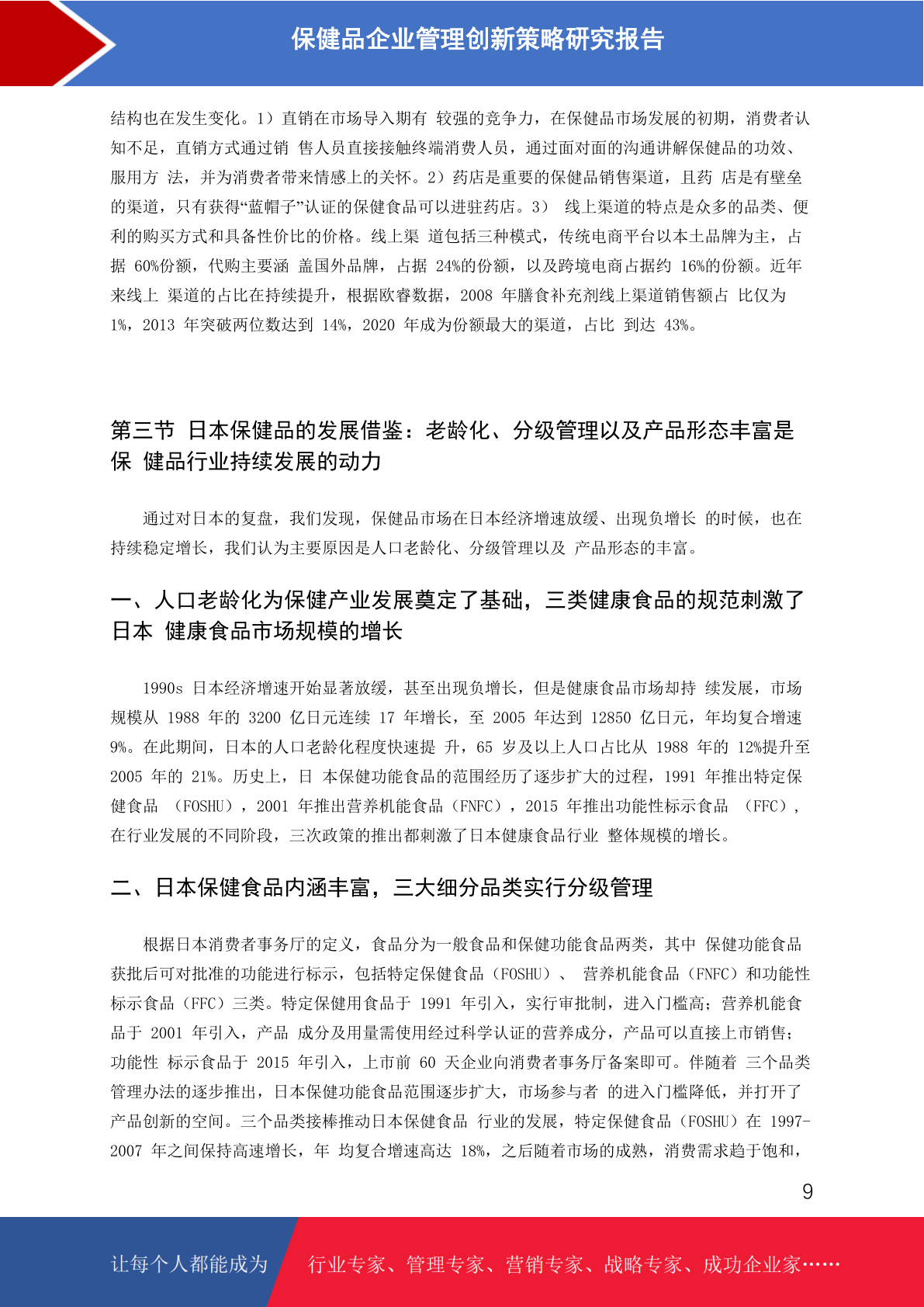 保健品企业管理创新策略研究报告

结构也在发生变化。1）直销在市场导入期有 较强的竞争力，在保健品市场发展的初期，消费者认知不足，直销方式通过销 售人员直接接触终端消费人员，通过面对面的沟通讲解保健品的功效、服用方 法，并为消费者带来情感上的关怀。2）药店是重要的保健品销售渠道，且药 店是有壁垒的渠道，只有获得“蓝帽子”认证的保健食品可以进驻药店。3） 线上渠道的特点是众多的品类、便利的购买方式和具备性价比的价格。线上渠 道包括三种模式，传统电商平台以本土品牌为主，占据 60%份额，代购主要涵 盖国外品牌，占据 24%的份额，以及跨境电商占据约 16%的份额。近年来线上 渠道的占比在持续提升，根据欧睿数据，2008 年膳食补充剂线上渠道销售额占 比仅为 1%，2013 年突破两位数达到 14%，2020 年成为份额最大的渠道，占比 到达 43%。

第三节 日本保健品的发展借鉴：老龄化、分级管理以及产品形态丰富是保 健品行业持续发展的动力

通过对日本的复盘，我们发现，保健品市场在日本经济增速放缓、出现负增长 的时候，也在持续稳定增长，我们认为主要原因是人口老龄化、分级管理以及 产品形态的丰富。

一、人口老龄化为保健产业发展奠定了基础，三类健康食品的规范刺激了日本 健康食品市场规模的增长

1990s 日本经济增速开始显著放缓，甚至出现负增长，但是健康食品市场却持 续发展，市场规模从 1988 年的 3200 亿日元连续 17 年增长，至 2005 年达到 12850 亿日元，年均复合增速 9%。在此期间，日本的人口老龄化程度快速提 升，65 岁及以上人口占比从 1988 年的 12%提升至 2005 年的 21%。历史上，日 本保健功能食品的范围经历了逐步扩大的过程，1991 年推出特定保健食品 （FOSHU），2001 年推出营养机能食品（FNFC），2015 年推出功能性标示食品 （FFC），在行业发展的不同阶段，三次政策的推出都刺激了日本健康食品行业 整体规模的增长。

二、日本保健食品内涵丰富，三大细分品类实行分级管理

根据日本消费者事务厅的定义，食品分为一般食品和保健功能食品两类，其中 保健功能食品获批后可对批准的功能进行标示，包括特定保健食品（FOSHU）、 营养机能食品（FNFC）和功能性标示食品（FFC）三类。特定保健用食品于 1991 年引入，实行审批制，进入门槛高；营养机能食品于 2001 年引入，产品 成分及用量需使用经过科学认证的营养成分，产品可以直接上市销售；功能性 标示食品于 2015 年引入，上市前 60 天企业向消费者事务厅备案即可。伴随着 三个品类管理办法的逐步推出，日本保健功能食品范围逐步扩大，市场参与者 的进入门槛降低，并打开了产品创新的空间。三个品类接棒推动日本保健食品 行业的发展，特定保健食品（FOSHU）在 1997-2007 年之间保持高速增长，年 均复合增速高达 18%，之后随着市场的成熟，消费需求趋于饱和，

9

让每个人都能成为 行业专家、管理专家、营销专家、战略专家、成功企业家……